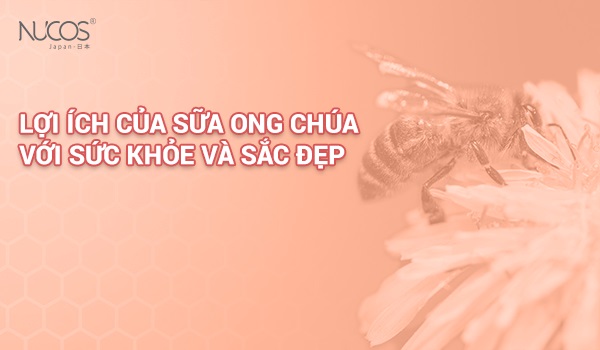 NUCOS®
Japan · 日本

LỢI ÍCH CỦA SỮA ONG CHÚA
VỚI SỨC KHỎE VÀ SẮC ĐẸP